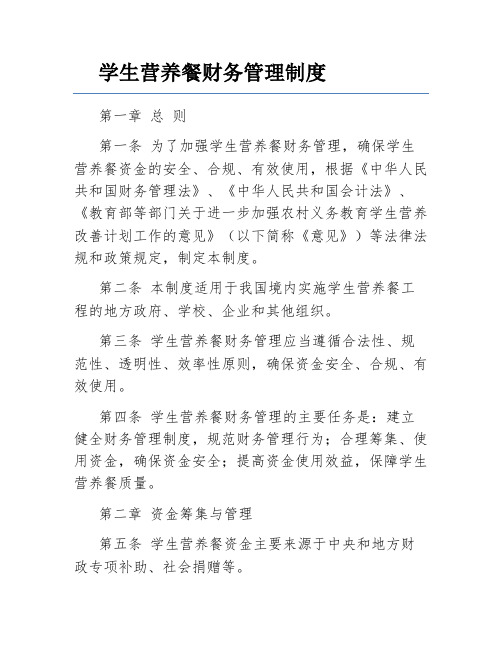 学生营养餐财务管理制度

第一章 总 则

第一条 为了加强学生营养餐财务管理，确保学生营养餐资金的安全、合规、有效使用，根据《中华人民共和国财务管理法》、《中华人民共和国会计法》、《教育部等部门关于进一步加强农村义务教育学生营养改善计划工作的意见》（以下简称《意见》）等法律法规和政策规定，制定本制度。

第二条 本制度适用于我国境内实施学生营养餐工程的地方政府、学校、企业和其他组织。

第三条 学生营养餐财务管理应当遵循合法性、规范性、透明性、效率性原则，确保资金安全、合规、有效使用。

第四条 学生营养餐财务管理的主要任务是：建立健全财务管理制度，规范财务管理行为；合理筹集、使用资金，确保资金安全；提高资金使用效益，保障学生营养餐质量。

第二章 资金筹集与管理

第五条 学生营养餐资金主要来源于中央和地方财政专项补助、社会捐赠等。